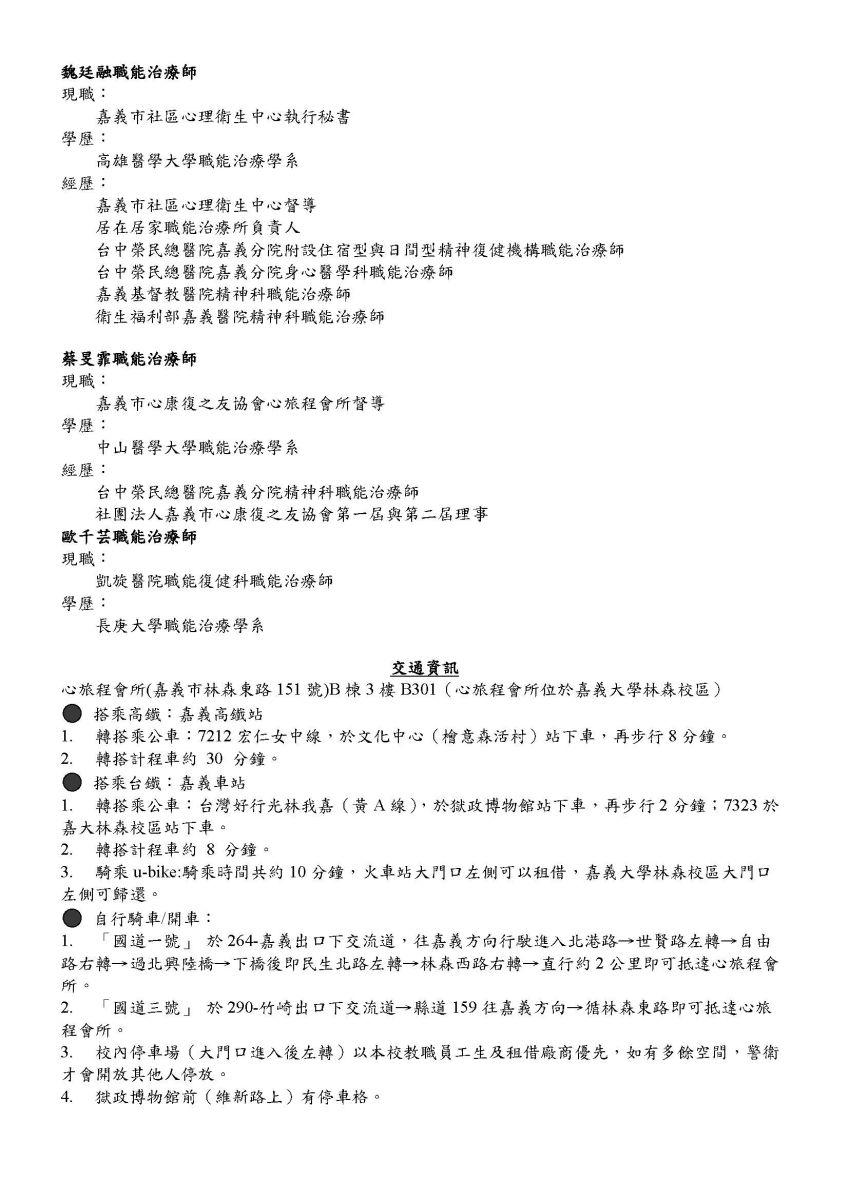 魏廷融職能治療師
現職：
嘉義市社區心理衛生中心執行秘書
學歷：
高雄醫學大學職能治療學系
經歷：
嘉義市社區心理衛生中心督導
居在居家職能治療所負責人
台中榮民總醫院嘉義分院附設住宿型與日間型精神復健機構職能治療師
台中榮民總醫院嘉義分院身心醫學科職能治療師
嘉義基督教醫院精神科職能治療師
衛生福利部嘉義醫院精神科職能治療師

蔡旻霏職能治療師
現職：
嘉義市心康復之友協會心旅程會所督導
學歷：
中山醫學大學職能治療學系
經歷：
台中榮民總醫院嘉義分院精神科職能治療師
社團法人嘉義市心康復之友協會第一屆與第二屆理事
歐千芸職能治療師
現職：
凱旋醫院職能復健科職能治療師
學歷：
長庚大學職能治療學系

交通資訊
心旅程會所(嘉義市林森東路 151 號)B 棟 3 樓 B301（心旅程會所位於嘉義大學林森校區）
● 搭乘高鐵：嘉義高鐵站
1. 轉搭乘公車：7212 宏仁女中線，於文化中心（檜意森活村）站下車，再步行 8 分鐘。
2. 轉搭計程車約 30 分鐘。
● 搭乘台鐵：嘉義車站
1. 轉搭乘公車：台灣好行光林我嘉（黃 A 線），於獄政博物館站下車，再步行 2 分鐘；7323 於嘉大林森校區站下車。
2. 轉搭計程車約 8 分鐘。
3. 騎乘 u-bike:騎乘時間共約 10 分鐘，火車站大門口左側可以租借，嘉義大學林森校區大門口左側可歸還。
● 自行騎車/開車：
1. 「國道一號」 於 264-嘉義出口下交流道，往嘉義方向行駛進入北港路→世賢路左轉→自由路右轉→過北興陸橋→下橋後即民生北路左轉→林森西路右轉→直行約 2 公里即可抵達心旅程會所。
2. 「國道三號」 於 290-竹崎出口下交流道→縣道 159 往嘉義方向→循林森東路即可抵達心旅程會所。
3. 校內停車場（大門口進入後左轉）以本校教職員工生及租借廠商優先，如有多餘空間，警衛才會開放其他人停放。
4. 獄政博物館前（維新路上）有停車格。